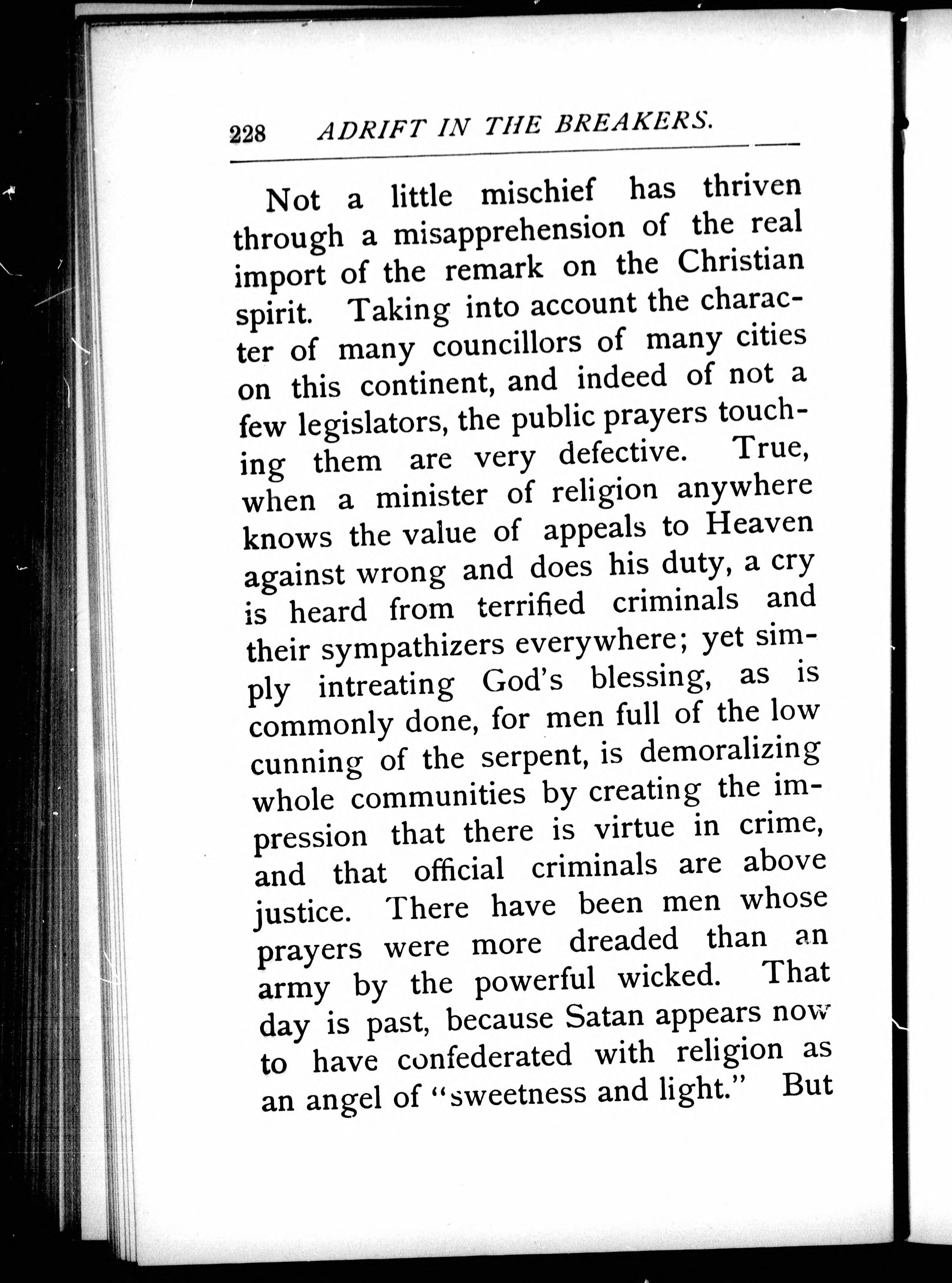 228 ADRIFT IN THE BREAKERS.

Not a little mischief has thriven through a misapprehension of the real import of the remark on the Christian spirit. Taking into account the character of many councillors of many cities on this continent, and indeed of not a few legislators, the public prayers touching them are very defective. True, when a minister of religion anywhere knows the value of appeals to Heaven against wrong and does his duty, a cry is heard from terrified criminals and their sympathizers everywhere; yet simply intreating God's blessing, as is commonly done, for men full of the low cunning of the serpent, is demoralizing whole communities by creating the impression that there is virtue in crime, and that official criminals are above justice. There have been men whose prayers were more dreaded than an army by the powerful wicked. That day is past, because Satan appears now to have confederated with religion as an angel of "sweetness and light." But